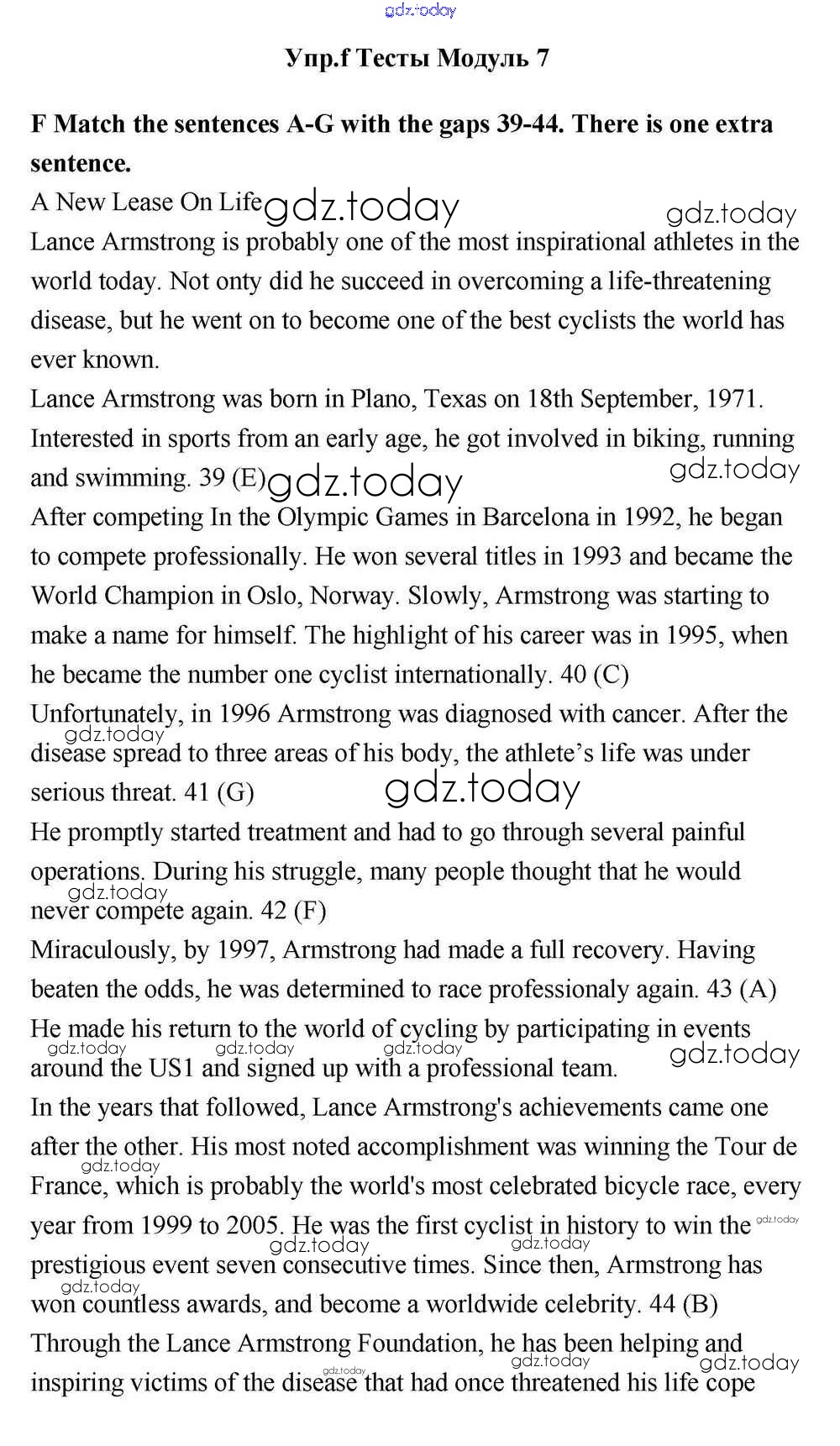 gdz.today

Упр.f Тесты Модуль 7

F Match the sentences A-G with the gaps 39-44. There is one extra sentence.

A New Lease On Life gdz.today gdz.today

Lance Armstrong is probably one of the most inspirational athletes in the world today. Not onty did he succeed in overcoming a life-threatening disease, but he went on to become one of the best cyclists the world has ever known.

Lance Armstrong was born in Plano, Texas on 18th September, 1971. Interested in sports from an early age, he got involved in biking, running and swimming. 39 (E) gdz.today gdz.today

After competing In the Olympic Games in Barcelona in 1992, he began to compete professionally. He won several titles in 1993 and became the World Champion in Oslo, Norway. Slowly, Armstrong was starting to make a name for himself. The highlight of his career was in 1995, when he became the number one cyclist internationally. 40 (C)

Unfortunately, in 1996 Armstrong was diagnosed with cancer. After the gdz.today disease spread to three areas of his body, the athlete's life was under serious threat. 41 (G) gdz.today

He promptly started treatment and had to go through several painful operations. During his struggle, many people thought that he would gdz.today never compete again. 42 (F)

Miraculously, by 1997, Armstrong had made a full recovery. Having beaten the odds, he was determined to race professionaly again. 43 (A)

He made his return to the world of cycling by participating in events gdz.today gdz.today gdz.today gdz.today around the US1 and signed up with a professional team.

In the years that followed, Lance Armstrong's achievements came one after the other. His most noted accomplishment was winning the Tour de gdz.today France, which is probably the world's most celebrated bicycle race, every year from 1999 to 2005. He was the first cyclist in history to win the gdz.today gdz.today gdz.today prestigious event seven consecutive times. Since then, Armstrong has gdz.today won countless awards, and become a worldwide celebrity. 44 (B)

Through the Lance Armstrong Foundation, he has been helping and gdz.today gdz.today gdz.today inspiring victims of the disease that had once threatened his life cope